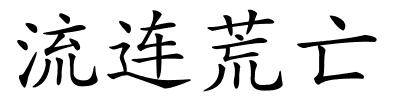 流连荒亡